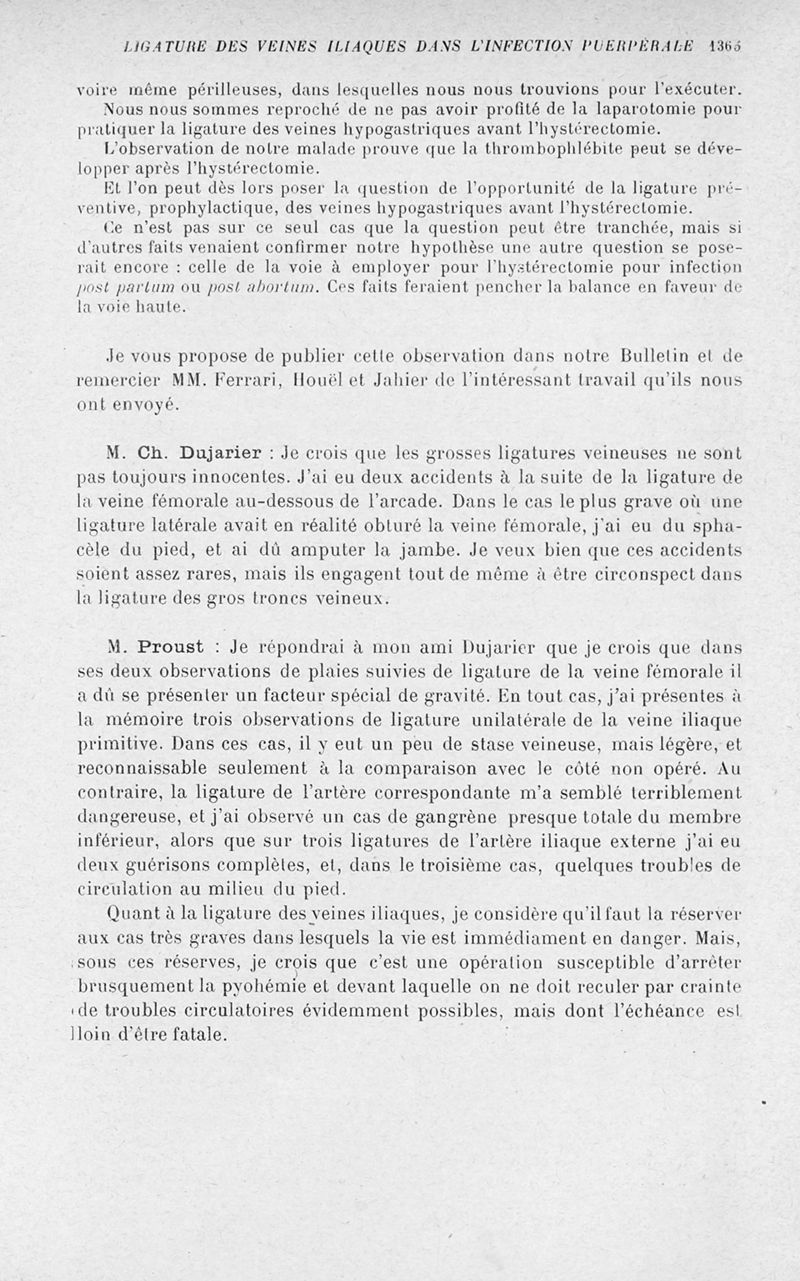 LIGATURE DES VEINES ILIAQUES DANS L'INFECTION PUERPÉRALE 1365

voire même périlleuses, dans lesquelles nous nous trouvions pour l'exécuter.

Nous nous sommes reproché de ne pas avoir profité de la laparotomie pour pratiquer la ligature des veines hypogastriques avant l'hystérectomie.

L'observation de notre malade prouve que la thrombophlébite peut se développer après l'hystérectomie.

Et l'on peut dès lors poser la question de l'opportunité de la ligature préventive, prophylactique, des veines hypogastriques avant l'hystérectomie.

Ce n'est pas sur ce seul cas que la question peut être tranchée, mais si d'autres faits venaient confirmer notre hypothèse une autre question se poserait encore : celle de la voie à employer pour l'hystérectomie pour infection post partum ou post abortum. Ces faits feraient pencher la balance en faveur de la voie haute.

Je vous propose de publier cette observation dans notre Bulletin et de remercier MM. Ferrari, Houël et Jahier de l'intéressant travail qu'ils nous ont envoyé.

M. Ch. Dujarier : Je crois que les grosses ligatures veineuses ne sont pas toujours innocentes. J'ai eu deux accidents à la suite de la ligature de la veine fémorale au-dessous de l'arcade. Dans le cas le plus grave où une ligature latérale avait en réalité obturé la veine fémorale, j'ai eu du sphacèle du pied, et ai dû amputer la jambe. Je veux bien que ces accidents soient assez rares, mais ils engagent tout de même à être circonspect dans la ligature des gros troncs veineux.

M. Proust : Je répondrai à mon ami Dujarier que je crois que dans ses deux observations de plaies suivies de ligature de la veine fémorale il a dû se présenter un facteur spécial de gravité. En tout cas, j'ai présentes à la mémoire trois observations de ligature unilatérale de la veine iliaque primitive. Dans ces cas, il y eut un peu de stase veineuse, mais légère, et reconnaissable seulement à la comparaison avec le côté non opéré. Au contraire, la ligature de l'artère correspondante m'a semblé terriblement dangereuse, et j'ai observé un cas de gangrène presque totale du membre inférieur, alors que sur trois ligatures de l'artère iliaque externe j'ai eu deux guérisons complètes, et, dans le troisième cas, quelques troubles de circulation au milieu du pied.

Quant à la ligature des veines iliaques, je considère qu'il faut la réserver aux cas très graves dans lesquels la vie est immédiament en danger. Mais, sous ces réserves, je crois que c'est une opération susceptible d'arrêter brusquement la pyohémie et devant laquelle on ne doit reculer par crainte de troubles circulatoires évidemment possibles, mais dont l'échéance est loin d'être fatale.